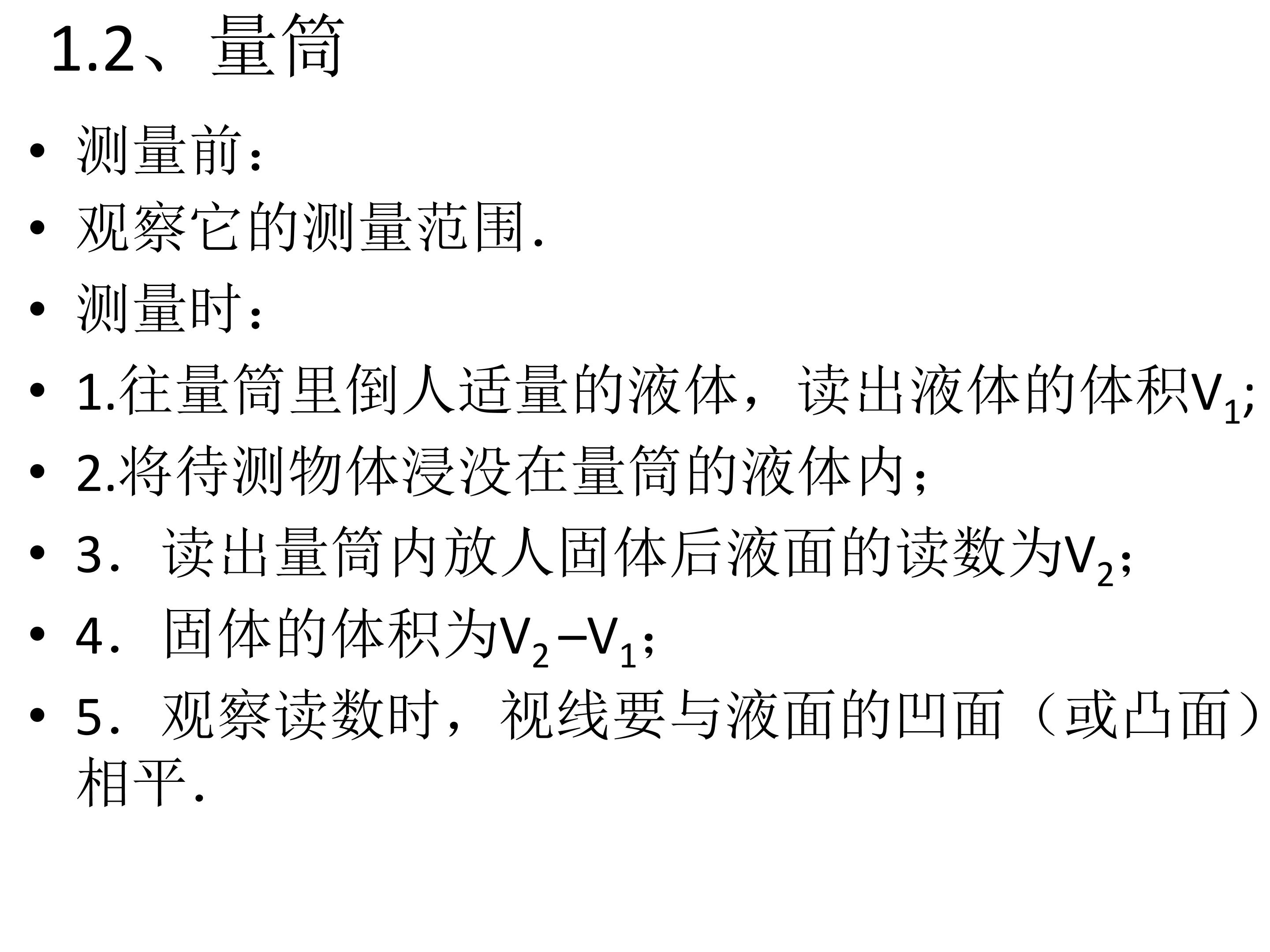 1.2、量筒

• 测量前：
• 观察它的测量范围.
• 测量时：
• 1.往量筒里倒人适量的液体，读出液体的体积$V_1$;
• 2.将待测物体浸没在量筒的液体内；
• 3．读出量筒内放人固体后液面的读数为$V_2$；
• 4．固体的体积为$V_2-V_1$；
• 5．观察读数时，视线要与液面的凹面（或凸面）相平.